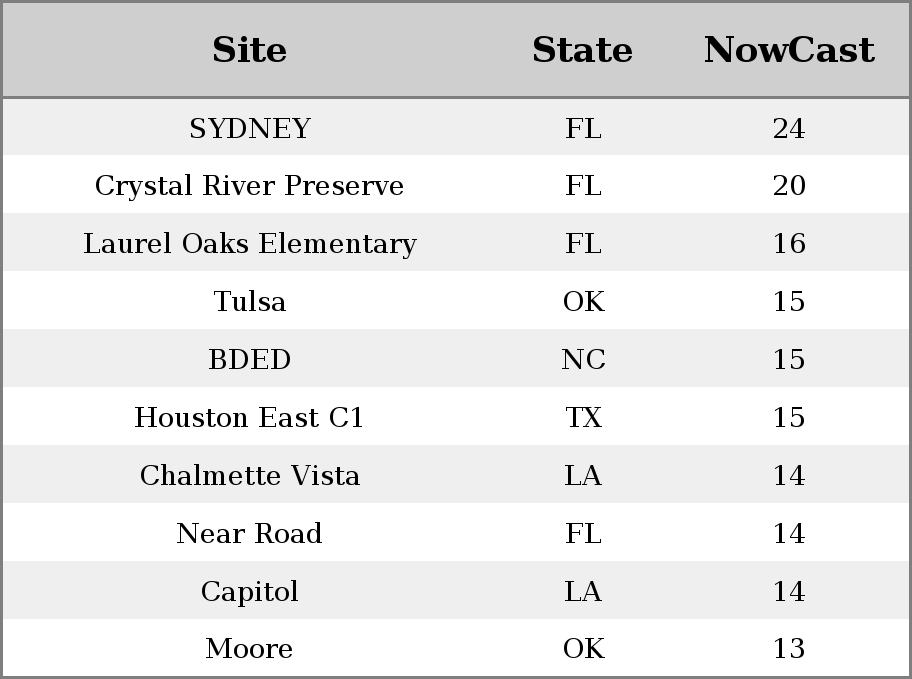 | Site | State | NowCast |
|---|---|---|
| SYDNEY | FL | 24 |
| Crystal River Preserve | FL | 20 |
| Laurel Oaks Elementary | FL | 16 |
| Tulsa | OK | 15 |
| BDED | NC | 15 |
| Houston East C1 | TX | 15 |
| Chalmette Vista | LA | 14 |
| Near Road | FL | 14 |
| Capitol | LA | 14 |
| Moore | OK | 13 |